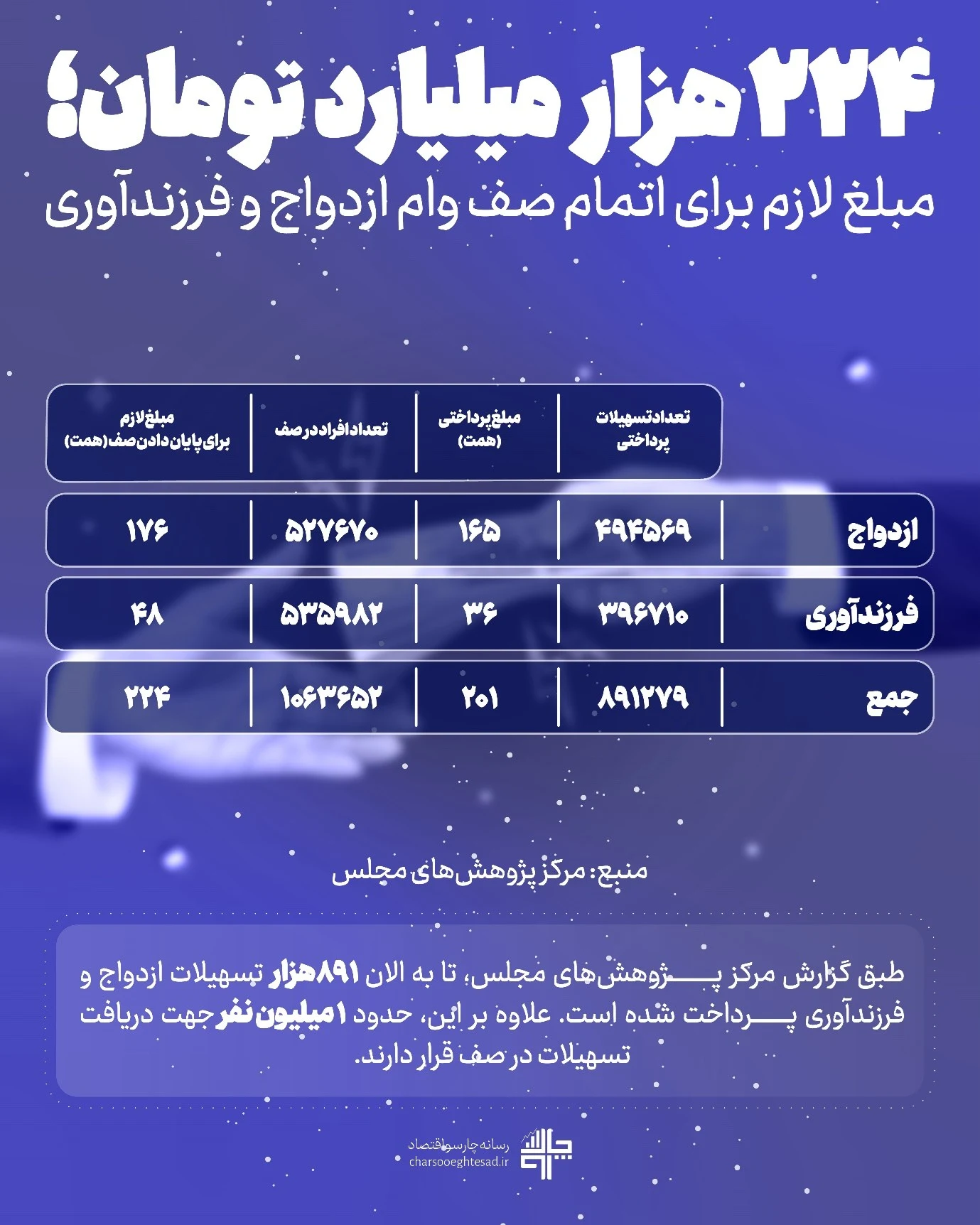 ۲۲۴ هزار میلیارد تومان؛

مبلغ لازم برای اتمام صف وام ازدواج و فرزندآوری

| | تعداد تسهیلات پرداختی | مبلغ پرداختی (همت) | تعداد افراد در صف | مبلغ لازم برای پایان دادن صف (همت) |
|---|---|---|---|---|
| ازدواج | ۴۹۴۵۶۹ | ۱۶۵ | ۵۲۷۶۷۰ | ۱۷۶ |
| فرزندآوری | ۳۹۶۷۱۰ | ۳۶ | ۵۳۵۹۸۲ | ۴۸ |
| جمع | ۸۹۱۲۷۹ | ۲۰۱ | ۱۰۶۳۶۵۲ | ۲۲۴ |

منبع: مرکز پژوهش‌های مجلس

طبق گزارش مرکز پژوهش‌های مجلس، تا به الان ۸۹۱ هزار تسهیلات ازدواج و فرزندآوری پرداخت شده است. علاوه بر این، حدود ۱ میلیون نفر جهت دریافت تسهیلات در صف قرار دارند.

رسانه چارسو اقتصاد
charsooeghtesad.ir